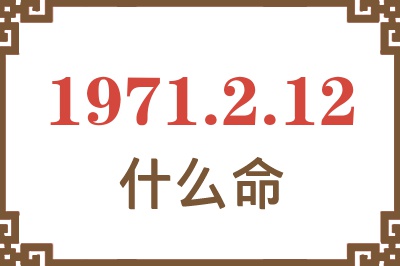 1971.2.12
什么命